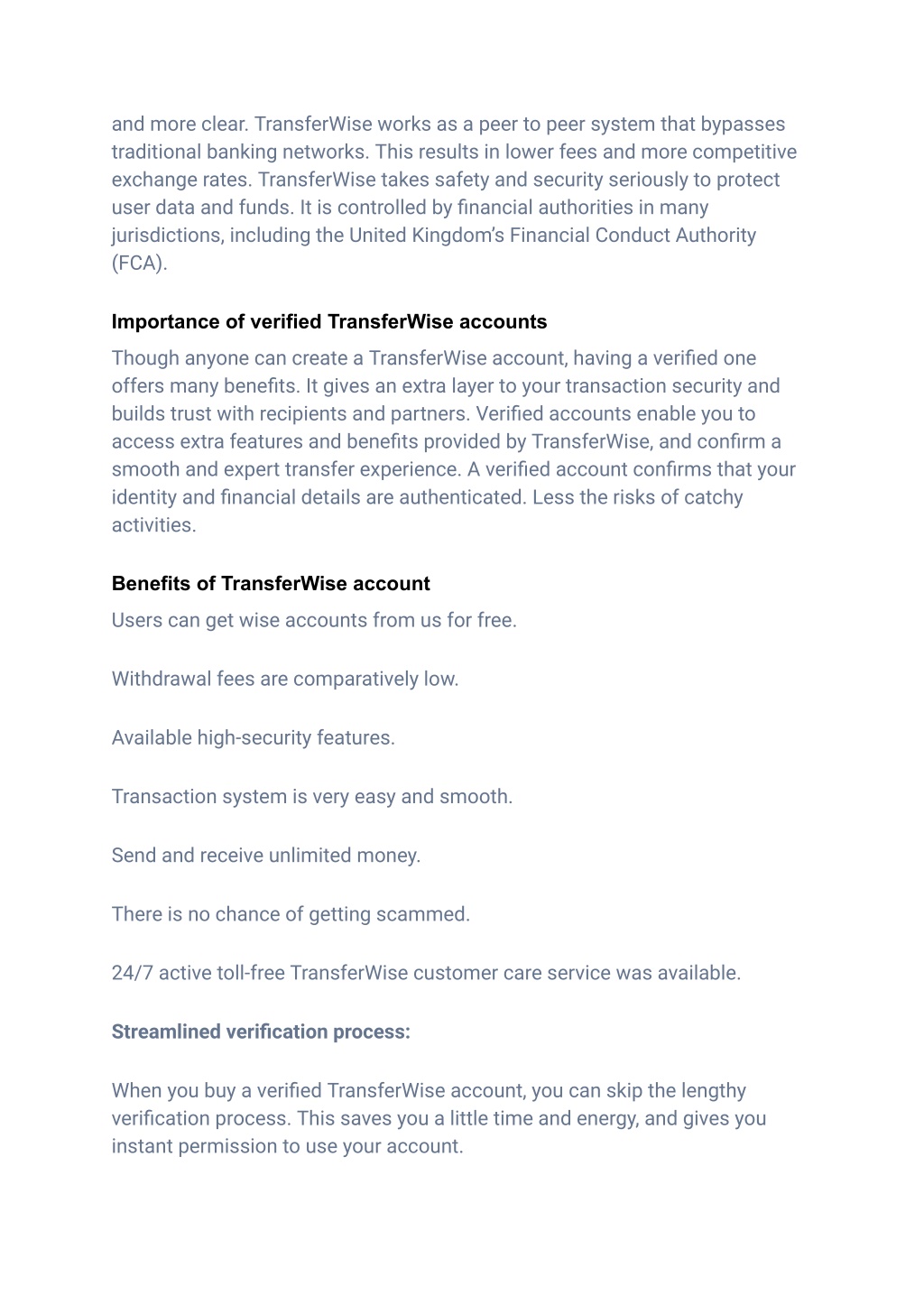 and more clear. TransferWise works as a peer to peer system that bypasses traditional banking networks. This results in lower fees and more competitive exchange rates. TransferWise takes safety and security seriously to protect user data and funds. It is controlled by financial authorities in many jurisdictions, including the United Kingdom's Financial Conduct Authority (FCA).

Importance of verified TransferWise accounts

Though anyone can create a TransferWise account, having a verified one offers many benefits. It gives an extra layer to your transaction security and builds trust with recipients and partners. Verified accounts enable you to access extra features and benefits provided by TransferWise, and confirm a smooth and expert transfer experience. A verified account confirms that your identity and financial details are authenticated. Less the risks of catchy activities.

Benefits of TransferWise account

Users can get wise accounts from us for free.

Withdrawal fees are comparatively low.

Available high-security features.

Transaction system is very easy and smooth.

Send and receive unlimited money.

There is no chance of getting scammed.

24/7 active toll-free TransferWise customer care service was available.

Streamlined verification process:

When you buy a verified TransferWise account, you can skip the lengthy verification process. This saves you a little time and energy, and gives you instant permission to use your account.